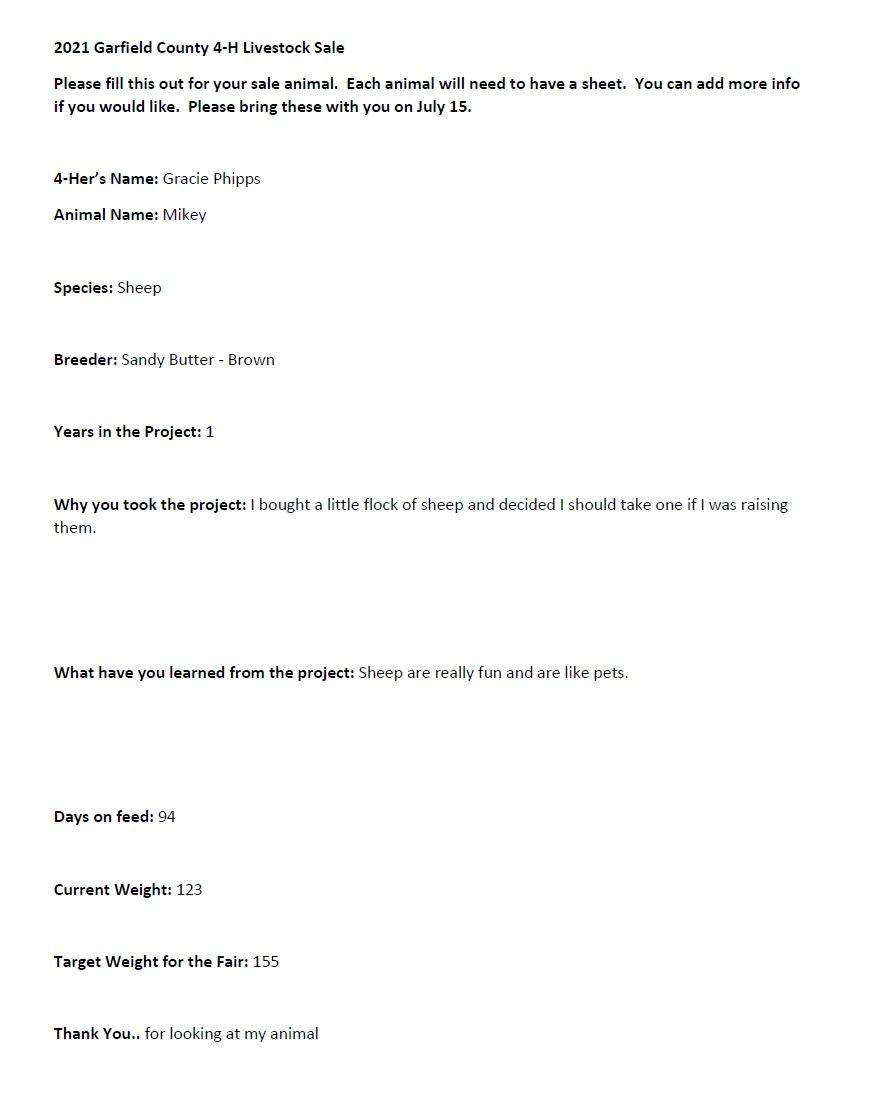 2021 Garfield County 4-H Livestock Sale

Please fill this out for your sale animal. Each animal will need to have a sheet. You can add more info if you would like. Please bring these with you on July 15.

4-Her's Name: Gracie Phipps

Animal Name: Mikey

Species: Sheep

Breeder: Sandy Butter - Brown

Years in the Project: 1

Why you took the project: I bought a little flock of sheep and decided I should take one if I was raising them.

What have you learned from the project: Sheep are really fun and are like pets.

Days on feed: 94

Current Weight: 123

Target Weight for the Fair: 155

Thank You.. for looking at my animal